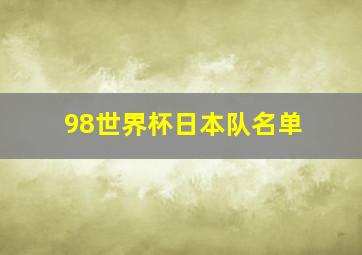 98世界杯日本队名单